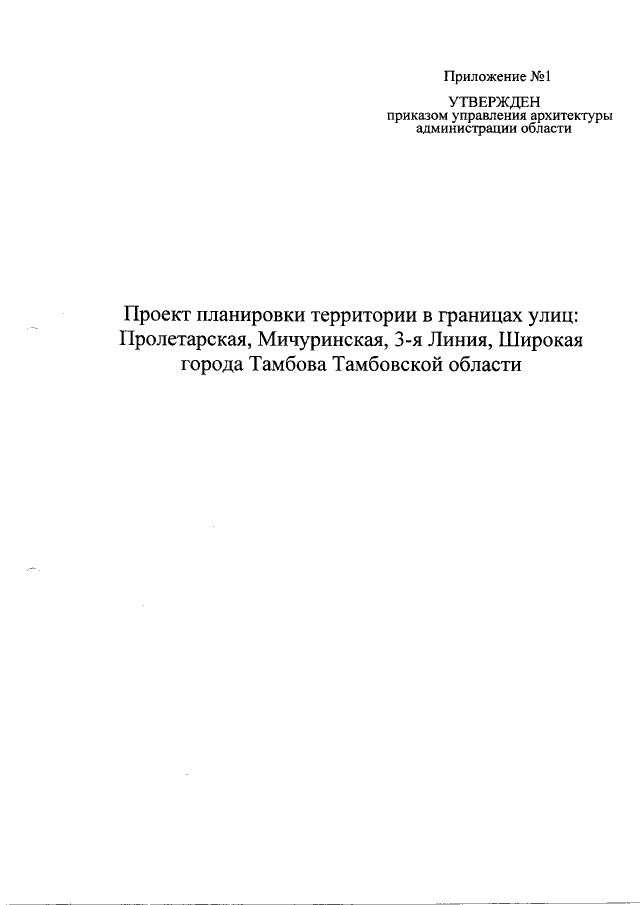 Приложение №1

УТВЕРЖДЕН
приказом управления архитектуры
администрации области

Проект планировки территории в границах улиц:
Пролетарская, Мичуринская, 3-я Линия, Широкая
города Тамбова Тамбовской области